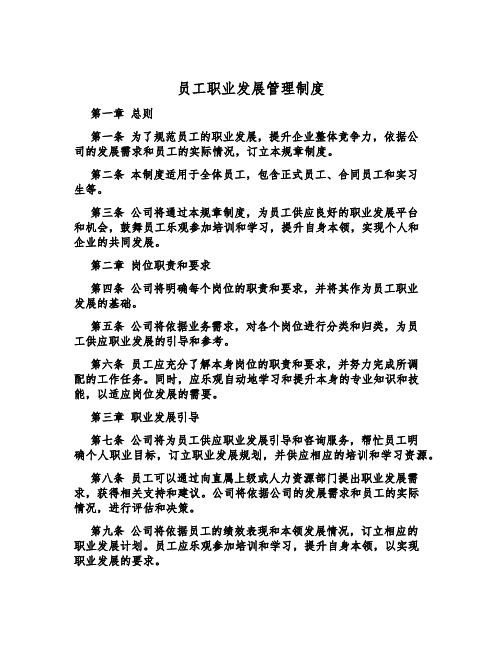 员工职业发展管理制度

第一章 总则

第一条 为了规范员工的职业发展，提升企业整体竞争力，依据公司的发展需求和员工的实际情况，订立本规章制度。

第二条 本制度适用于全体员工，包含正式员工、合同员工和实习生等。

第三条 公司将通过本规章制度，为员工供应良好的职业发展平台和机会，鼓舞员工乐观参加培训和学习，提升自身本领，实现个人和企业的共同发展。

第二章 岗位职责和要求

第四条 公司将明确每个岗位的职责和要求，并将其作为员工职业发展的基础。

第五条 公司将依据业务需求，对各个岗位进行分类和归类，为员工供应职业发展的引导和参考。

第六条 员工应充分了解本身岗位的职责和要求，并努力完成所调配的工作任务。同时，应乐观自动地学习和提升本身的专业知识和技能，以适应岗位发展的需要。

第三章 职业发展引导

第七条 公司将为员工供应职业发展引导和咨询服务，帮忙员工明确个人职业目标，订立职业发展规划，并供应相应的培训和学习资源。

第八条 员工可以通过向直属上级或人力资源部门提出职业发展需求，获得相关支持和建议。公司将依据公司的发展需求和员工的实际情况，进行评估和决策。

第九条 公司将依据员工的绩效表现和本领发展情况，订立相应的职业发展计划。员工应乐观参加培训和学习，提升自身本领，以实现职业发展的要求。